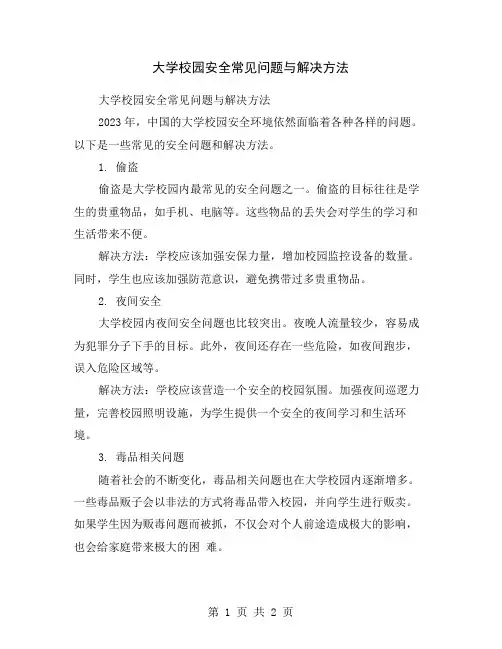 大学校园安全常见问题与解决方法

大学校园安全常见问题与解决方法

2023年，中国的大学校园安全环境依然面临着各种各样的问题。以下是一些常见的安全问题和解决方法。

1. 偷盗

偷盗是大学校园内最常见的安全问题之一。偷盗的目标往往是学生的贵重物品，如手机、电脑等。这些物品的丢失会对学生的学习和生活带来不便。

解决方法：学校应该加强安保力量，增加校园监控设备的数量。同时，学生也应该加强防范意识，避免携带过多贵重物品。

2. 夜间安全

大学校园内夜间安全问题也比较突出。夜晚人流量较少，容易成为犯罪分子下手的目标。此外，夜间还存在一些危险，如夜间跑步，误入危险区域等。

解决方法：学校应该营造一个安全的校园氛围。加强夜间巡逻力量，完善校园照明设施，为学生提供一个安全的夜间学习和生活环境。

3. 毒品相关问题

随着社会的不断变化，毒品相关问题也在大学校园内逐渐增多。一些毒品贩子会以非法的方式将毒品带入校园，并向学生进行贩卖。如果学生因为贩毒问题而被抓，不仅会对个人前途造成极大的影响，也会给家庭带来极大的困 难。

第 1 页 共 2 页